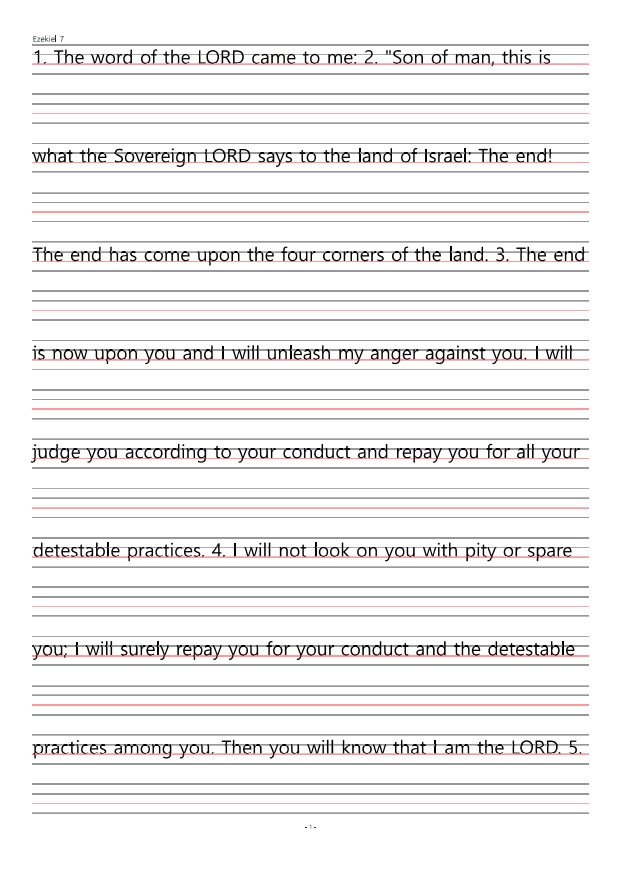 Ezekiel 7

1. The word of the LORD came to me: 2. "Son of man, this is what the Sovereign LORD says to the land of Israel: The end! The end has come upon the four corners of the land. 3. The end is now upon you and I will unleash my anger against you. I will judge you according to your conduct and repay you for all your detestable practices. 4. I will not look on you with pity or spare you; I will surely repay you for your conduct and the detestable practices among you. Then you will know that I am the LORD. 5.

- 1 -